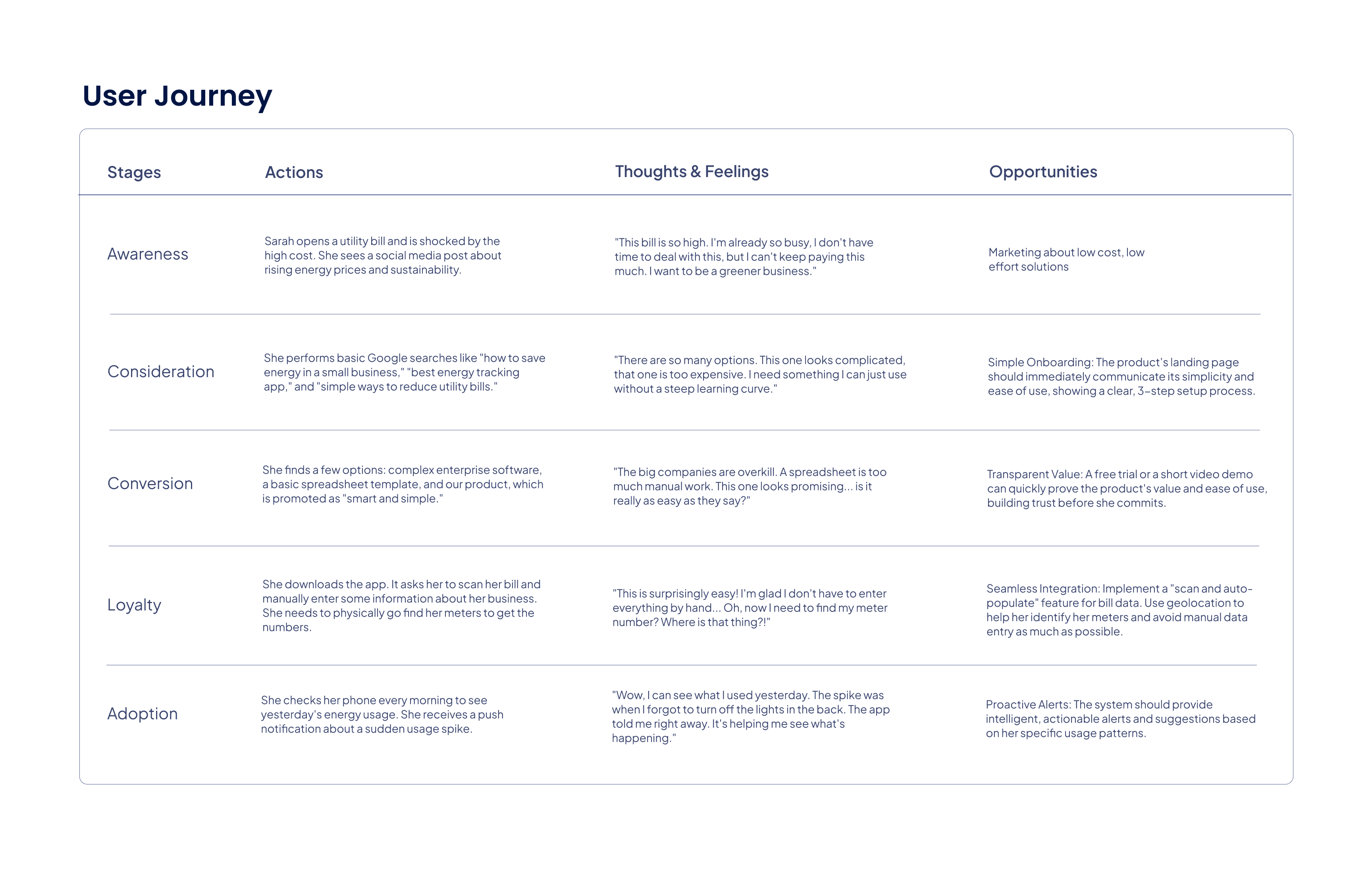 User Journey

| Stages | Actions | Thoughts & Feelings | Opportunities |
|---|---|---|---|
| Awareness | Sarah opens a utility bill and is shocked by the high cost. She sees a social media post about rising energy prices and sustainability. | "This bill is so high. I'm already so busy, I don't have time to deal with this, but I can't keep paying this much. I want to be a greener business." | Marketing about low cost, low effort solutions |
| Consideration | She performs basic Google searches like "how to save energy in a small business," "best energy tracking app," and "simple ways to reduce utility bills." | "There are so many options. This one looks complicated, that one is too expensive. I need something I can just use without a steep learning curve." | Simple Onboarding: The product's landing page should immediately communicate its simplicity and ease of use, showing a clear, 3-step setup process. |
| Conversion | She finds a few options: complex enterprise software, a basic spreadsheet template, and our product, which is promoted as "smart and simple." | "The big companies are overkill. A spreadsheet is too much manual work. This one looks promising... is it really as easy as they say?" | Transparent Value: A free trial or a short video demo can quickly prove the product's value and ease of use, building trust before she commits. |
| Loyalty | She downloads the app. It asks her to scan her bill and manually enter some information about her business. She needs to physically go find her meters to get the numbers. | "This is surprisingly easy! I'm glad I don't have to enter everything by hand... Oh, now I need to find my meter number? Where is that thing?!" | Seamless Integration: Implement a "scan and auto-populate" feature for bill data. Use geolocation to help her identify her meters and avoid manual data entry as much as possible. |
| Adoption | She checks her phone every morning to see yesterday's energy usage. She receives a push notification about a sudden usage spike. | "Wow, I can see what I used yesterday. The spike was when I forgot to turn off the lights in the back. The app told me right away. It's helping me see what's happening." | Proactive Alerts: The system should provide intelligent, actionable alerts and suggestions based on her specific usage patterns. |